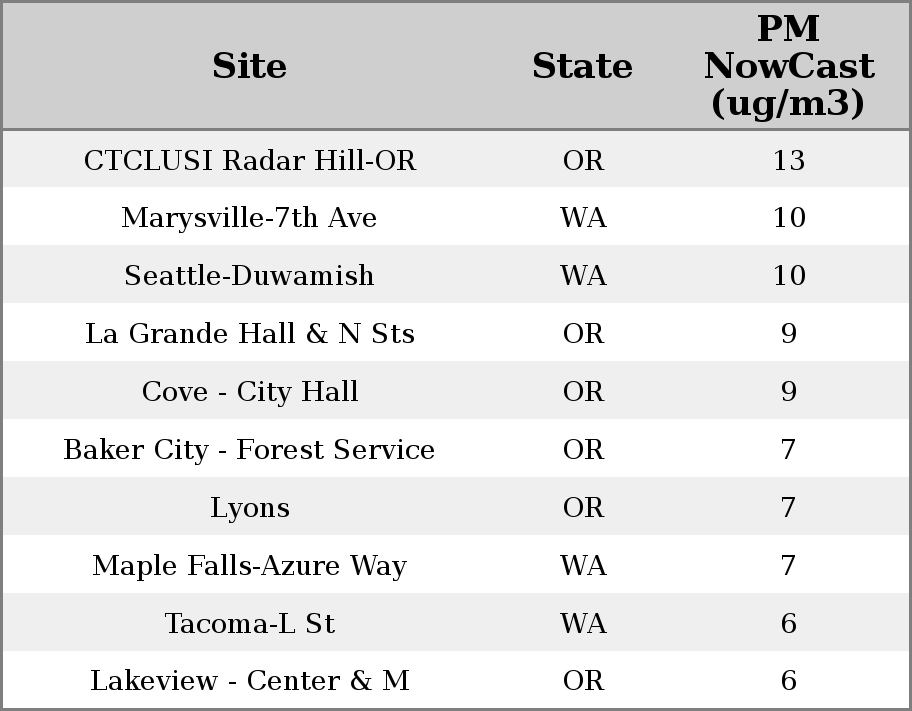 | Site | State | PM NowCast (ug/m3) |
|---|---|---|
| CTCLUSI Radar Hill-OR | OR | 13 |
| Marysville-7th Ave | WA | 10 |
| Seattle-Duwamish | WA | 10 |
| La Grande Hall & N Sts | OR | 9 |
| Cove - City Hall | OR | 9 |
| Baker City - Forest Service | OR | 7 |
| Lyons | OR | 7 |
| Maple Falls-Azure Way | WA | 7 |
| Tacoma-L St | WA | 6 |
| Lakeview - Center & M | OR | 6 |